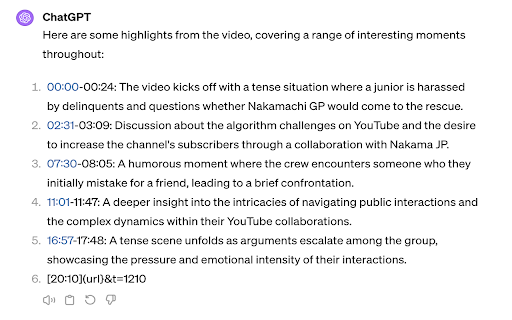 ChatGPT

Here are some highlights from the video, covering a range of interesting moments throughout:

1. 00:00-00:24: The video kicks off with a tense situation where a junior is harassed by delinquents and questions whether Nakamachi GP would come to the rescue.
2. 02:31-03:09: Discussion about the algorithm challenges on YouTube and the desire to increase the channel's subscribers through a collaboration with Nakama JP.
3. 07:30-08:05: A humorous moment where the crew encounters someone who they initially mistake for a friend, leading to a brief confrontation.
4. 11:01-11:47: A deeper insight into the intricacies of navigating public interactions and the complex dynamics within their YouTube collaborations.
5. 16:57-17:48: A tense scene unfolds as arguments escalate among the group, showcasing the pressure and emotional intensity of their interactions.
6. [20:10](url)&t=1210